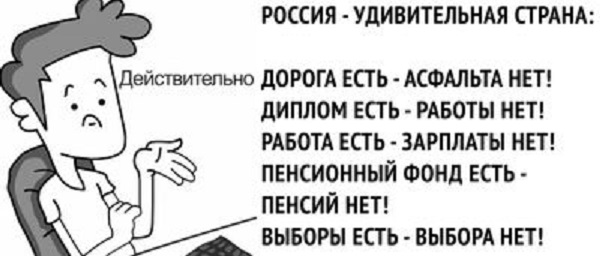 РОССИЯ - УДИВИТЕЛЬНАЯ СТРАНА:

Действительно

ДОРОГА ЕСТЬ - АСФАЛЬТА НЕТ!
ДИПЛОМ ЕСТЬ - РАБОТЫ НЕТ!
РАБОТА ЕСТЬ - ЗАРПЛАТЫ НЕТ!
ПЕНСИОННЫЙ ФОНД ЕСТЬ - ПЕНСИЙ НЕТ!
ВЫБОРЫ ЕСТЬ - ВЫБОРА НЕТ!